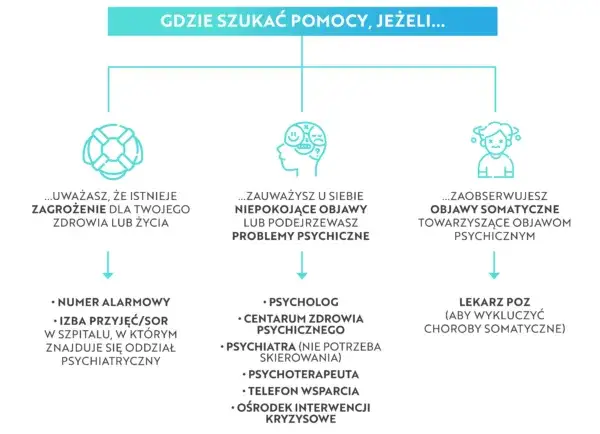 GDZIE SZUKAĆ POMOCY, JEŻELI...

...UWAŻASZ, ŻE ISTNIEJE ZAGROŻENIE DLA TWOJEGO ZDROWIA LUB ŻYCIA

• NUMER ALARMOWY

• IZBA PRZYJĘĆ/SOR W SZPITALU, W KTÓRYM ZNAJDUJE SIĘ ODDZIAŁ PSYCHIATRYCZNY

...ZAUWAŻYSZ U SIEBIE NIEPOKOJĄCE OBJAWY LUB PODEJRZEWASZ PROBLEMY PSYCHICZNE

• PSYCHOLOG

• CENTARUM ZDROWIA PSYCHICZNEGO

• PSYCHIATRA (NIE POTRZEBA SKIEROWANIA)

• PSYCHOTERAPEUTA

• TELEFON WSPARCIA

• OŚRODEK INTERWENCJI KRYZYSOWE

...ZAOBSERWUJESZ OBJAWY SOMATYCZNE TOWARZYSZĄCE OBJAWOM PSYCHICZNYM

LEKARZ POZ (ABY WYKLUCZYĆ CHOROBY SOMATYCZNE)